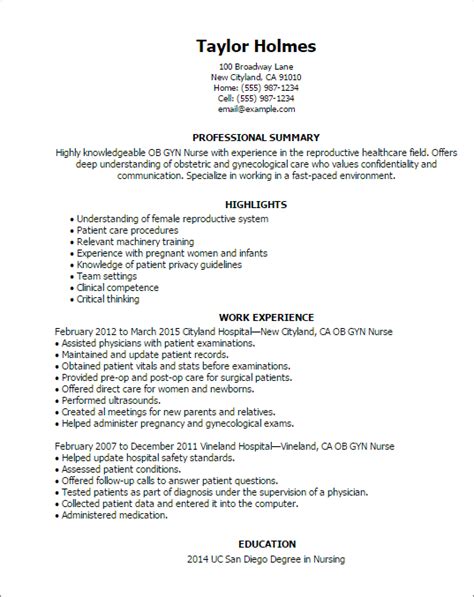 Taylor Holmes
100 Broadway Lane
New Cityland, CA 91010
Home: (555) 987-1234
Cell: (555) 987-1234
email@example.com

PROFESSIONAL SUMMARY
Highly knowledgeable OB GYN Nurse with experience in the reproductive healthcare field. Offers deep understanding of obstetric and gynecological care who values confidentiality and communication. Specialize in working in a fast-paced environment.

HIGHLIGHTS
• Understanding of female reproductive system
• Patient care procedures
• Relevant machinery training
• Experience with pregnant women and infants
• Knowledge of patient privacy guidelines
• Team settings
• Clinical competence
• Critical thinking

WORK EXPERIENCE
February 2012 to March 2015 Cityland Hospital—New Cityland, CA OB GYN Nurse
• Assisted physicians with patient examinations.
• Maintained and update patient records.
• Obtained patient vitals and stats before examinations.
• Provided pre-op and post-op care for surgical patients.
• Offered direct care for women and newborns.
• Performed ultrasounds.
• Created al meetings for new parents and relatives.
• Helped administer pregnancy and gynecological exams.

February 2007 to December 2011 Vineland Hospital—Vineland, CA OB GYN Nurse
• Helped update hospital safety standards.
• Assessed patient conditions.
• Offered follow-up calls to answer patient questions.
• Tested patients as part of diagnosis under the supervision of a physician.
• Collected patient data and entered it into the computer.
• Administered medication.

EDUCATION
2014 UC San Diego Degree in Nursing